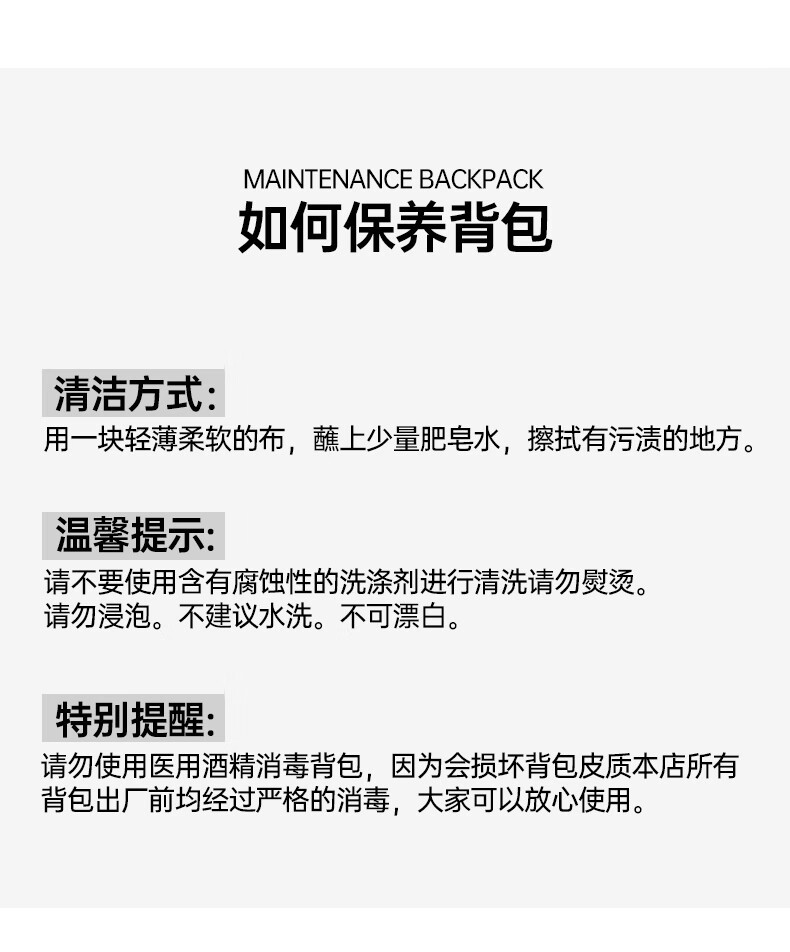 MAINTENANCE BACKPACK
如何保养背包

清洁方式:
用一块轻薄柔软的布，蘸上少量肥皂水，擦拭有污渍的地方。

温馨提示:
请不要使用含有腐蚀性的洗涤剂进行清洗请勿熨烫。
请勿浸泡。不建议水洗。不可漂白。

特别提醒:
请勿使用医用酒精消毒背包，因为会损坏背包皮质本店所有背包出厂前均经过严格的消毒，大家可以放心使用。